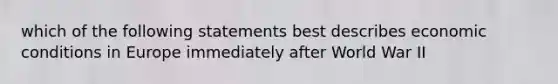 which of the following statements best describes economic conditions in Europe immediately after World War II